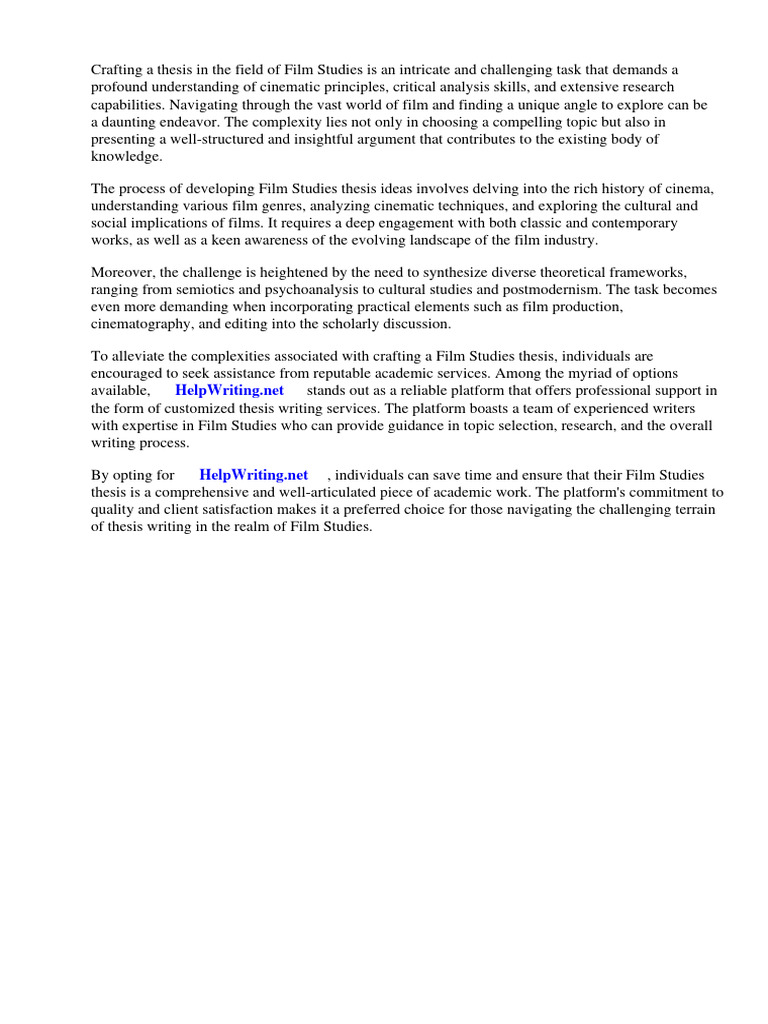 Crafting a thesis in the field of Film Studies is an intricate and challenging task that demands a profound understanding of cinematic principles, critical analysis skills, and extensive research capabilities. Navigating through the vast world of film and finding a unique angle to explore can be a daunting endeavor. The complexity lies not only in choosing a compelling topic but also in presenting a well-structured and insightful argument that contributes to the existing body of knowledge.

The process of developing Film Studies thesis ideas involves delving into the rich history of cinema, understanding various film genres, analyzing cinematic techniques, and exploring the cultural and social implications of films. It requires a deep engagement with both classic and contemporary works, as well as a keen awareness of the evolving landscape of the film industry.

Moreover, the challenge is heightened by the need to synthesize diverse theoretical frameworks, ranging from semiotics and psychoanalysis to cultural studies and postmodernism. The task becomes even more demanding when incorporating practical elements such as film production, cinematography, and editing into the scholarly discussion.

To alleviate the complexities associated with crafting a Film Studies thesis, individuals are encouraged to seek assistance from reputable academic services. Among the myriad of options available, HelpWriting.net stands out as a reliable platform that offers professional support in the form of customized thesis writing services. The platform boasts a team of experienced writers with expertise in Film Studies who can provide guidance in topic selection, research, and the overall writing process.

By opting for HelpWriting.net , individuals can save time and ensure that their Film Studies thesis is a comprehensive and well-articulated piece of academic work. The platform's commitment to quality and client satisfaction makes it a preferred choice for those navigating the challenging terrain of thesis writing in the realm of Film Studies.